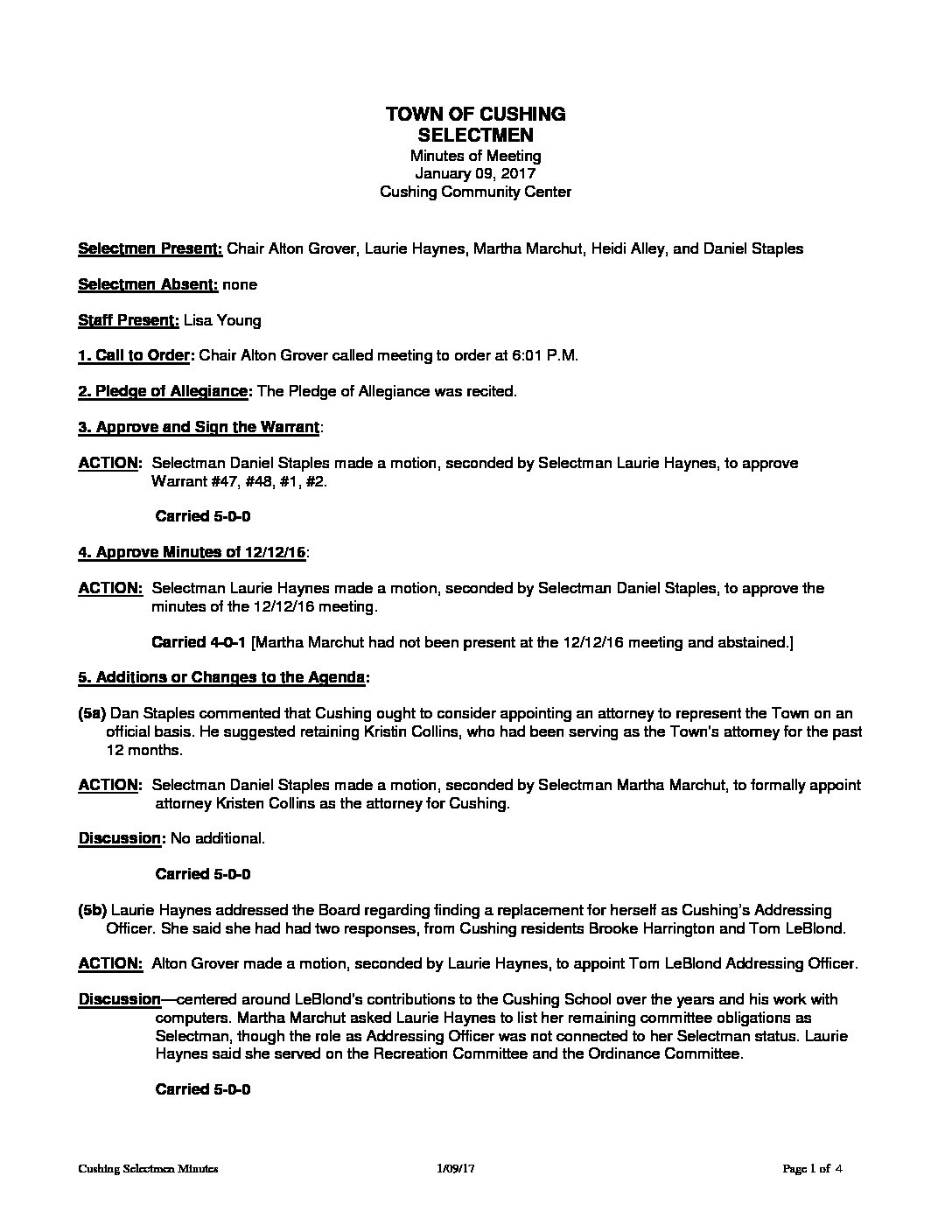 TOWN OF CUSHING
SELECTMEN
Minutes of Meeting
January 09, 2017
Cushing Community Center

Selectmen Present: Chair Alton Grover, Laurie Haynes, Martha Marchut, Heidi Alley, and Daniel Staples

Selectmen Absent: none

Staff Present: Lisa Young

1. Call to Order: Chair Alton Grover called meeting to order at 6:01 P.M.

2. Pledge of Allegiance: The Pledge of Allegiance was recited.

3. Approve and Sign the Warrant:

ACTION: Selectman Daniel Staples made a motion, seconded by Selectman Laurie Haynes, to approve Warrant #47, #48, #1, #2.

Carried 5-0-0

4. Approve Minutes of 12/12/16:

ACTION: Selectman Laurie Haynes made a motion, seconded by Selectman Daniel Staples, to approve the minutes of the 12/12/16 meeting.

Carried 4-0-1 [Martha Marchut had not been present at the 12/12/16 meeting and abstained.]

5. Additions or Changes to the Agenda:

(5a) Dan Staples commented that Cushing ought to consider appointing an attorney to represent the Town on an official basis. He suggested retaining Kristin Collins, who had been serving as the Town's attorney for the past 12 months.

ACTION: Selectman Daniel Staples made a motion, seconded by Selectman Martha Marchut, to formally appoint attorney Kristen Collins as the attorney for Cushing.

Discussion: No additional.

Carried 5-0-0

(5b) Laurie Haynes addressed the Board regarding finding a replacement for herself as Cushing's Addressing Officer. She said she had had two responses, from Cushing residents Brooke Harrington and Tom LeBlond.

ACTION: Alton Grover made a motion, seconded by Laurie Haynes, to appoint Tom LeBlond Addressing Officer.

Discussion—centered around LeBlond's contributions to the Cushing School over the years and his work with computers. Martha Marchut asked Laurie Haynes to list her remaining committee obligations as Selectman, though the role as Addressing Officer was not connected to her Selectman status. Laurie Haynes said she served on the Recreation Committee and the Ordinance Committee.

Carried 5-0-0

Cushing Selectmen Minutes 1/09/17 Page 1 of 4